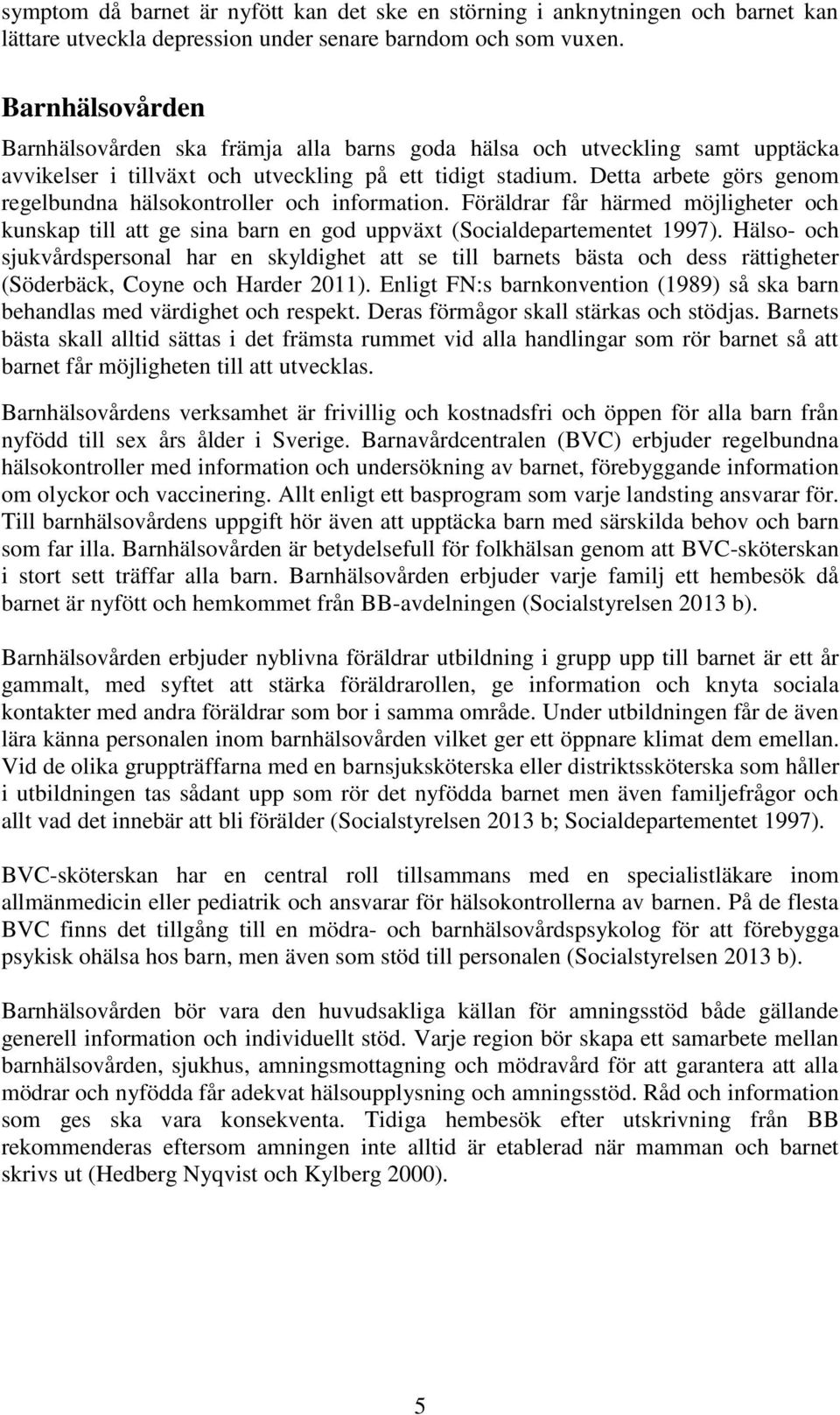 symptom då barnet är nyfött kan det ske en störning i anknytningen och barnet kan lättare utveckla depression under senare barndom och som vuxen.

Barnhälsovården

Barnhälsovården ska främja alla barns goda hälsa och utveckling samt upptäcka avvikelser i tillväxt och utveckling på ett tidigt stadium. Detta arbete görs genom regelbundna hälsokontroller och information. Föräldrar får härmed möjligheter och kunskap till att ge sina barn en god uppväxt (Socialdepartementet 1997). Hälso- och sjukvårdspersonal har en skyldighet att se till barnets bästa och dess rättigheter (Söderbäck, Coyne och Harder 2011). Enligt FN:s barnkonvention (1989) så ska barn behandlas med värdighet och respekt. Deras förmågor skall stärkas och stödjas. Barnets bästa skall alltid sättas i det främsta rummet vid alla handlingar som rör barnet så att barnet får möjligheten till att utvecklas.

Barnhälsovårdens verksamhet är frivillig och kostnadsfri och öppen för alla barn från nyfödd till sex års ålder i Sverige. Barnavårdcentralen (BVC) erbjuder regelbundna hälsokontroller med information och undersökning av barnet, förebyggande information om olyckor och vaccinering. Allt enligt ett basprogram som varje landsting ansvarar för. Till barnhälsovårdens uppgift hör även att upptäcka barn med särskilda behov och barn som far illa. Barnhälsovården är betydelsefull för folkhälsan genom att BVC-sköterskan i stort sett träffar alla barn. Barnhälsovården erbjuder varje familj ett hembesök då barnet är nyfött och hemkommet från BB-avdelningen (Socialstyrelsen 2013 b).

Barnhälsovården erbjuder nyblivna föräldrar utbildning i grupp upp till barnet är ett år gammalt, med syftet att stärka föräldrarollen, ge information och knyta sociala kontakter med andra föräldrar som bor i samma område. Under utbildningen får de även lära känna personalen inom barnhälsovården vilket ger ett öppnare klimat dem emellan. Vid de olika gruppträffarna med en barnsjuksköterska eller distriktssköterska som håller i utbildningen tas sådant upp som rör det nyfödda barnet men även familjefrågor och allt vad det innebär att bli förälder (Socialstyrelsen 2013 b; Socialdepartementet 1997).

BVC-sköterskan har en central roll tillsammans med en specialistläkare inom allmänmedicin eller pediatrik och ansvarar för hälsokontrollerna av barnen. På de flesta BVC finns det tillgång till en mödra- och barnhälsovårdspsykolog för att förebygga psykisk ohälsa hos barn, men även som stöd till personalen (Socialstyrelsen 2013 b).

Barnhälsovården bör vara den huvudsakliga källan för amningsstöd både gällande generell information och individuellt stöd. Varje region bör skapa ett samarbete mellan barnhälsovården, sjukhus, amningsmottagning och mödravård för att garantera att alla mödrar och nyfödda får adekvat hälsoupplysning och amningsstöd. Råd och information som ges ska vara konsekventa. Tidiga hembesök efter utskrivning från BB rekommenderas eftersom amningen inte alltid är etablerad när mamman och barnet skrivs ut (Hedberg Nyqvist och Kylberg 2000).

5